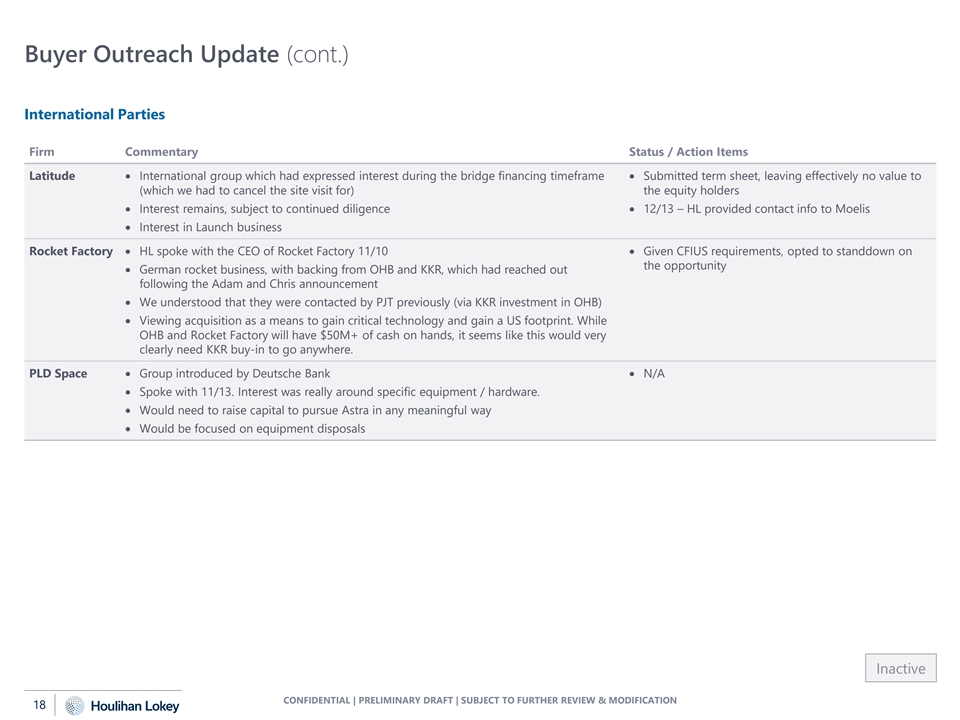 Buyer Outreach Update (cont.)

International Parties

| Firm | Commentary | Status / Action Items |
|---|---|---|
| Latitude | • International group which had expressed interest during the bridge financing timeframe (which we had to cancel the site visit for) • Interest remains, subject to continued diligence • Interest in Launch business | • Submitted term sheet, leaving effectively no value to the equity holders • 12/13 – HL provided contact info to Moelis |
| Rocket Factory | • HL spoke with the CEO of Rocket Factory 11/10 • German rocket business, with backing from OHB and KKR, which had reached out following the Adam and Chris announcement • We understood that they were contacted by PJT previously (via KKR investment in OHB) • Viewing acquisition as a means to gain critical technology and gain a US footprint. While OHB and Rocket Factory will have $50M+ of cash on hands, it seems like this would very clearly need KKR buy-in to go anywhere. | • Given CFIUS requirements, opted to standdown on the opportunity |
| PLD Space | • Group introduced by Deutsche Bank • Spoke with 11/13. Interest was really around specific equipment / hardware. • Would need to raise capital to pursue Astra in any meaningful way • Would be focused on equipment disposals | • N/A |

Inactive

18 Houlihan Lokey

CONFIDENTIAL | PRELIMINARY DRAFT | SUBJECT TO FURTHER REVIEW & MODIFICATION